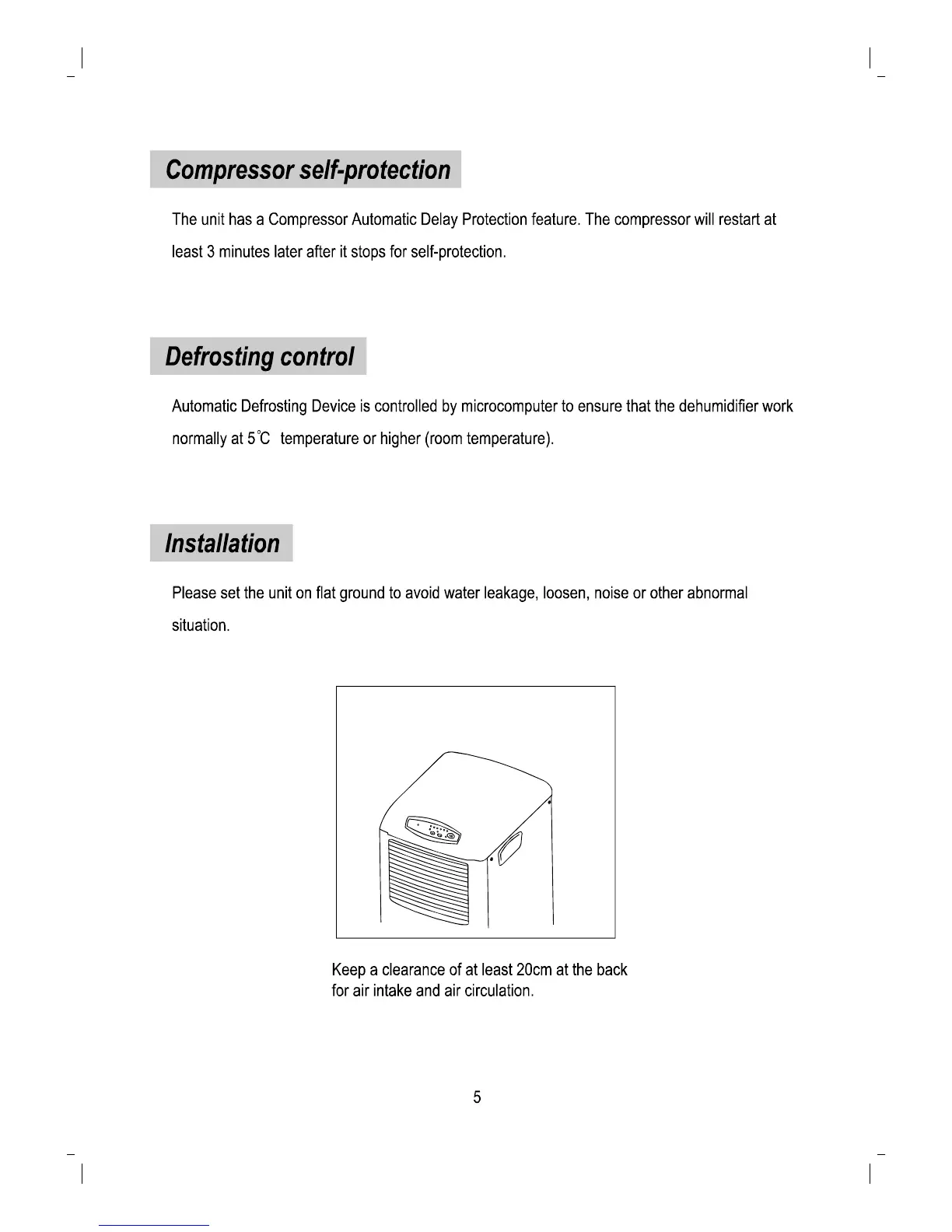 Compressor self-protection

The unit has a Compressor Automatic Delay Protection feature. The compressor will restart at least 3 minutes later after it stops for self-protection.

Defrosting control

Automatic Defrosting Device is controlled by microcomputer to ensure that the dehumidifier work normally at 5°C temperature or higher (room temperature).

Installation

Please set the unit on flat ground to avoid water leakage, loosen, noise or other abnormal situation.

Keep a clearance of at least 20cm at the back for air intake and air circulation.

5